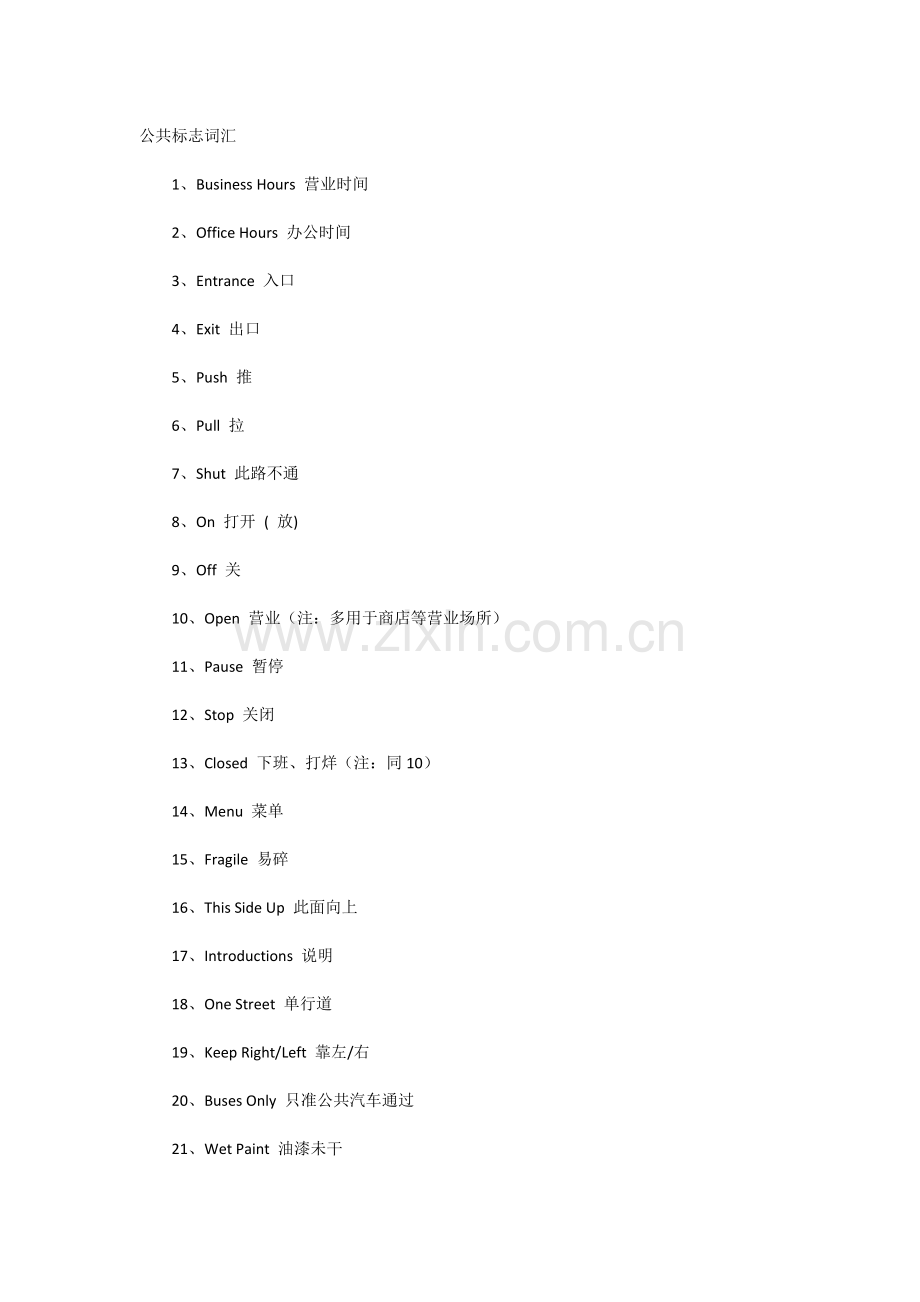 公共标志词汇

1、Business Hours 营业时间

2、Office Hours 办公时间

3、Entrance 入口

4、Exit 出口

5、Push 推

6、Pull 拉

7、Shut 此路不通

8、On 打开 ( 放)

9、Off 关

10、Open 营业（注：多用于商店等营业场所）

11、Pause 暂停

12、Stop 关闭

13、Closed 下班、打烊（注：同 10）

14、Menu 菜单

15、Fragile 易碎

16、This Side Up 此面向上

17、Introductions 说明

18、One Street 单行道

19、Keep Right/Left 靠左/右

20、Buses Only 只准公共汽车通过

21、Wet Paint 油漆未干

www.zixin.com.cn